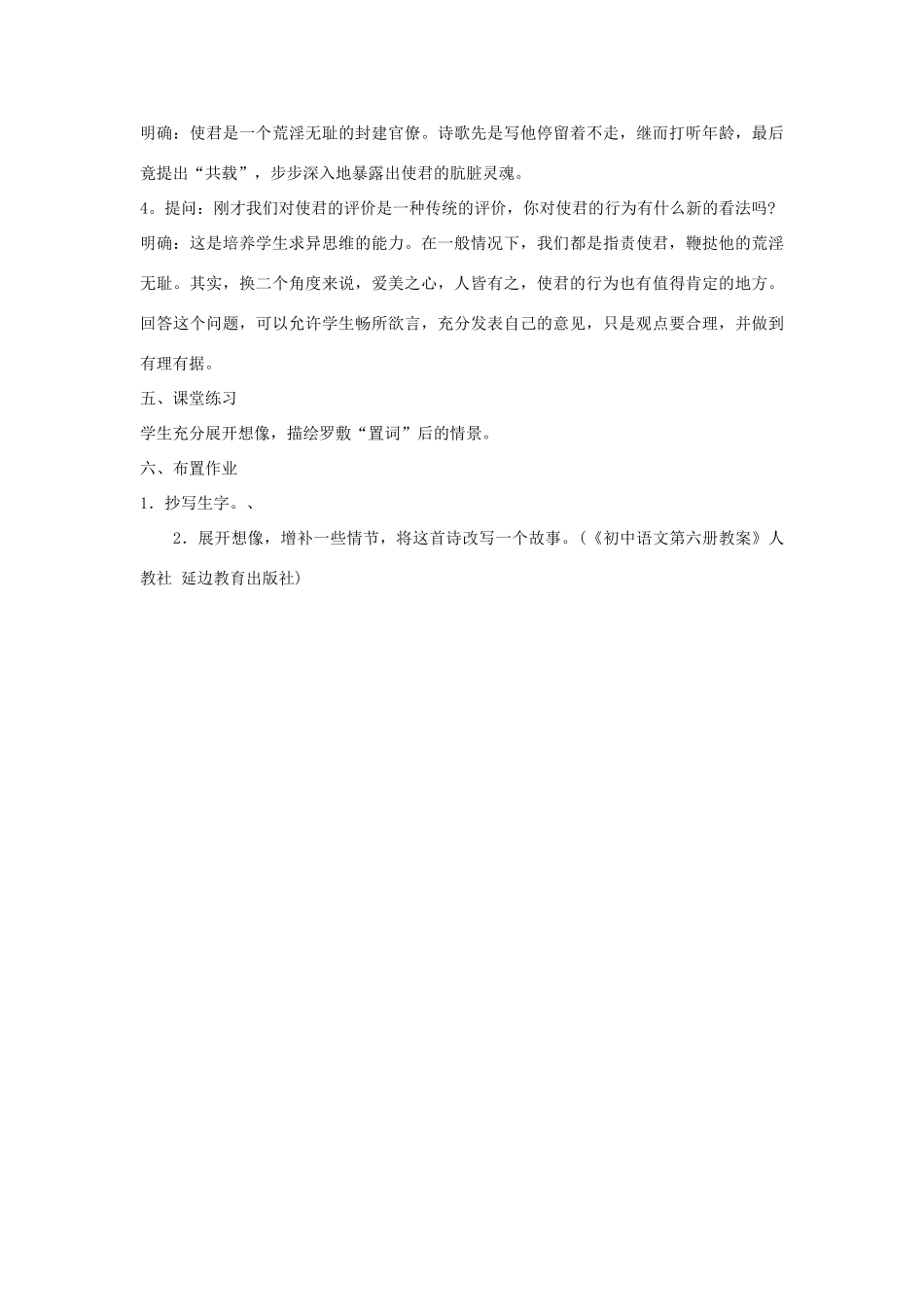 明确：使君是一个荒淫无耻的封建官僚。诗歌先是写他停留着不走，继而打听年龄，最后竟提出“共载”，步步深入地暴露出使君的肮脏灵魂。

4。提问：刚才我们对使君的评价是一种传统的评价，你对使君的行为有什么新的看法吗?

明确：这是培养学生求异思维的能力。在一般情况下，我们都是指责使君，鞭挞他的荒淫无耻。其实，换二个角度来说，爱美之心，人皆有之，使君的行为也有值得肯定的地方。回答这个问题，可以允许学生畅所欲言，充分发表自己的意见，只是观点要合理，并做到有理有据。

五、课堂练习

学生充分展开想像，描绘罗敷“置词”后的情景。

六、布置作业

1．抄写生字。、

2．展开想像，增补一些情节，将这首诗改写一个故事。（《初中语文第六册教案》人教社 延边教育出版社）